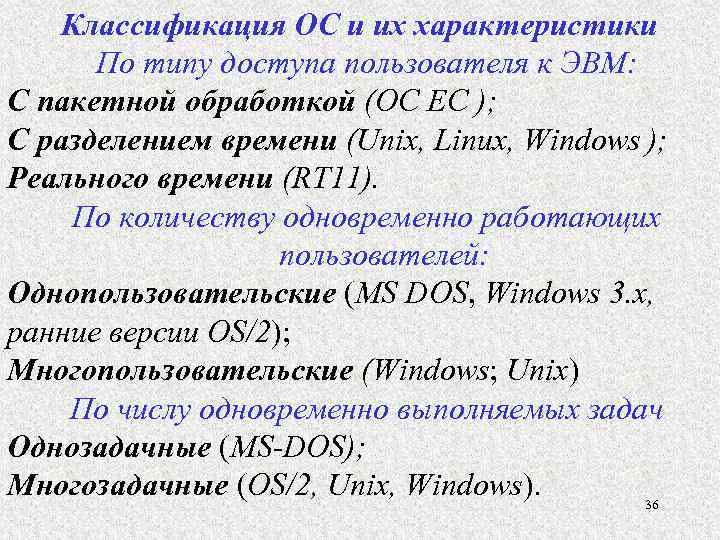 Классификация ОС и их характеристики
По типу доступа пользователя к ЭВМ:
С пакетной обработкой (ОС ЕС );
С разделением времени (Unix, Linux, Windows );
Реального времени (RT11).
По количеству одновременно работающих пользователей:
Однопользовательские (MS DOS, Windows 3.x, ранние версии OS/2);
Многопользовательские (Windows; Unix)
По числу одновременно выполняемых задач
Однозадачные (MS-DOS);
Многозадачные (OS/2, Unix, Windows).
36